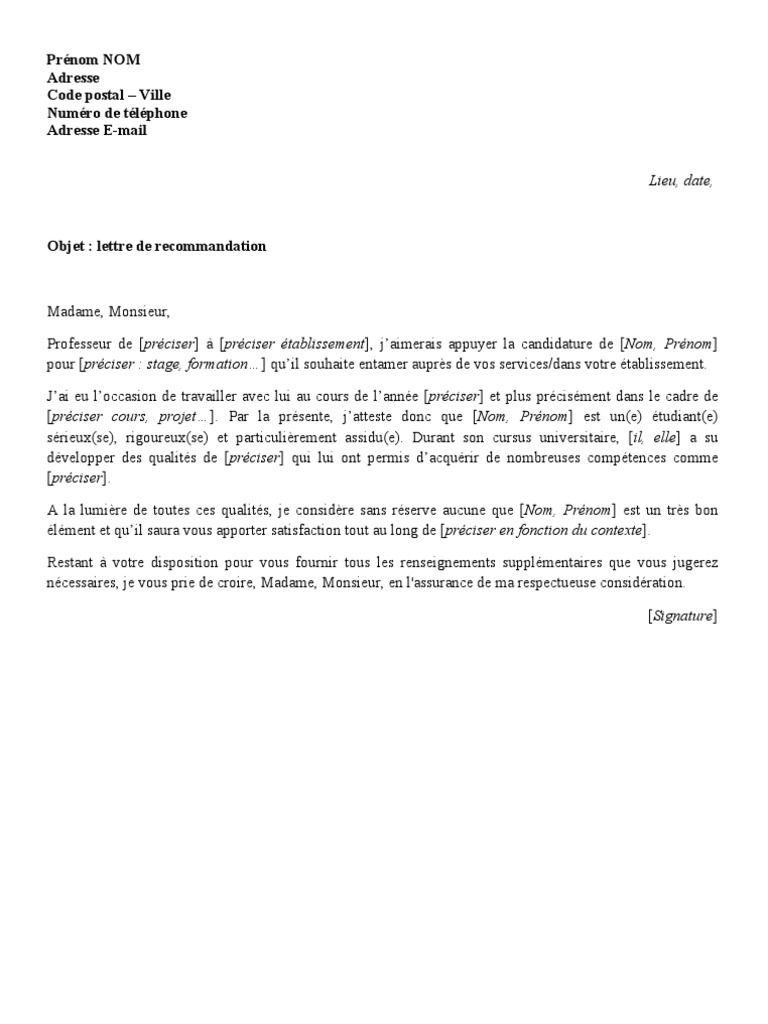 Prénom NOM
Adresse
Code postal – Ville
Numéro de téléphone
Adresse E-mail

Lieu, date,

Objet : lettre de recommandation

Madame, Monsieur,

Professeur de [préciser] à [préciser établissement], j'aimerais appuyer la candidature de [Nom, Prénom] pour [préciser : stage, formation…] qu'il souhaite entamer auprès de vos services/dans votre établissement.

J'ai eu l'occasion de travailler avec lui au cours de l'année [préciser] et plus précisément dans le cadre de [préciser cours, projet…]. Par la présente, j'atteste donc que [Nom, Prénom] est un(e) étudiant(e) sérieux(se), rigoureux(se) et particulièrement assidu(e). Durant son cursus universitaire, [il, elle] a su développer des qualités de [préciser] qui lui ont permis d'acquérir de nombreuses compétences comme [préciser].

A la lumière de toutes ces qualités, je considère sans réserve aucune que [Nom, Prénom] est un très bon élément et qu'il saura vous apporter satisfaction tout au long de [préciser en fonction du contexte].

Restant à votre disposition pour vous fournir tous les renseignements supplémentaires que vous jugerez nécessaires, je vous prie de croire, Madame, Monsieur, en l'assurance de ma respectueuse considération.

[Signature]